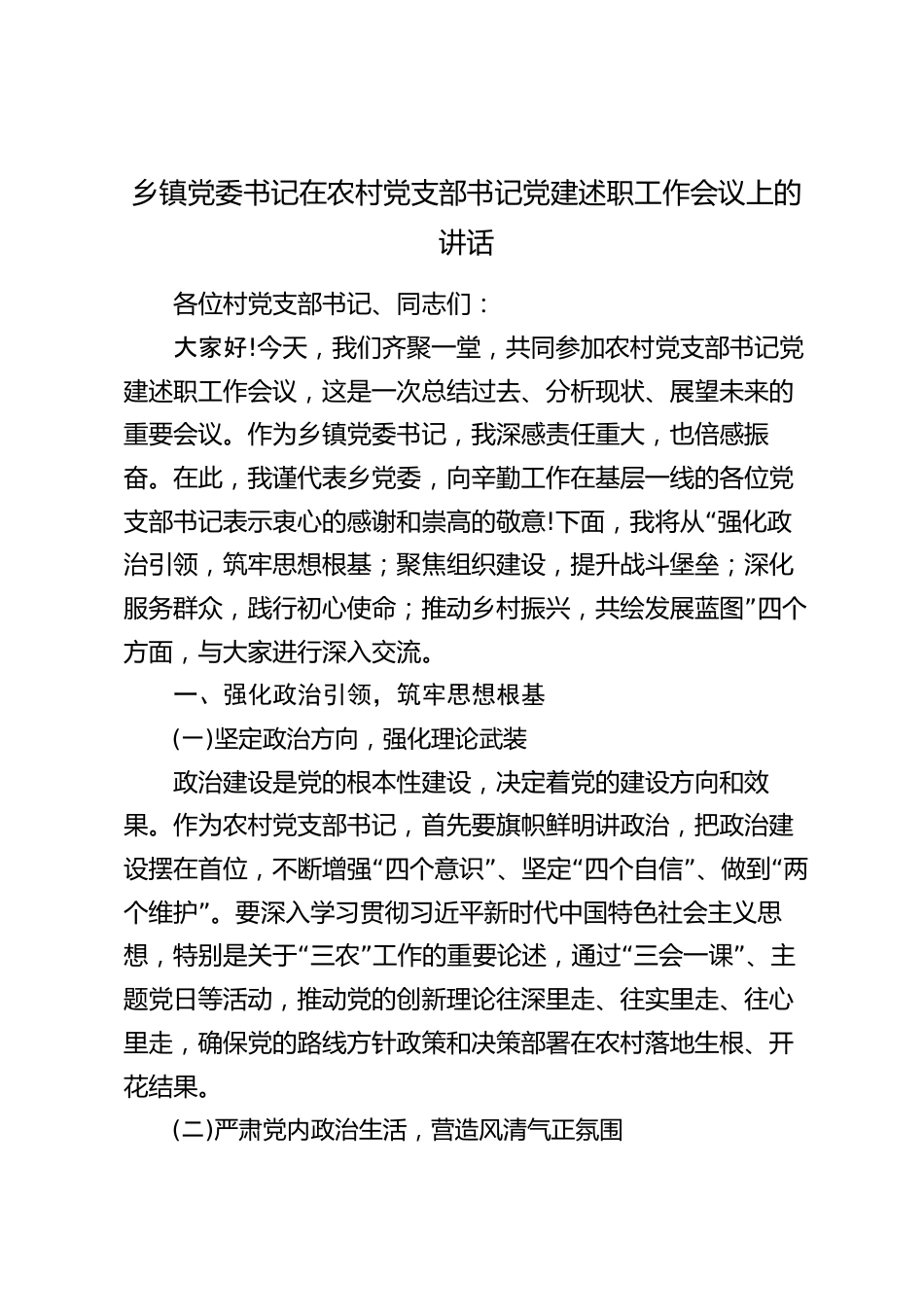 乡镇党委书记在农村党支部书记党建述职工作会议上的讲话

各位村党支部书记、同志们：

大家好!今天，我们齐聚一堂，共同参加农村党支部书记党建述职工作会议，这是一次总结过去、分析现状、展望未来的重要会议。作为乡镇党委书记，我深感责任重大，也倍感振奋。在此，我谨代表乡党委，向辛勤工作在基层一线的各位党支部书记表示衷心的感谢和崇高的敬意!下面，我将从“强化政治引领，筑牢思想根基；聚焦组织建设，提升战斗堡垒；深化服务群众，践行初心使命；推动乡村振兴，共绘发展蓝图”四个方面，与大家进行深入交流。

一、强化政治引领，筑牢思想根基

(一)坚定政治方向，强化理论武装

政治建设是党的根本性建设，决定着党的建设方向和效果。作为农村党支部书记，首先要旗帜鲜明讲政治，把政治建设摆在首位，不断增强“四个意识”、坚定“四个自信”、做到“两个维护”。要深入学习贯彻习近平新时代中国特色社会主义思想，特别是关于“三农”工作的重要论述，通过“三会一课”、主题党日等活动，推动党的创新理论往深里走、往实里走、往心里走，确保党的路线方针政策和决策部署在农村落地生根、开花结果。

(二)严肃党内政治生活，营造风清气正氛围